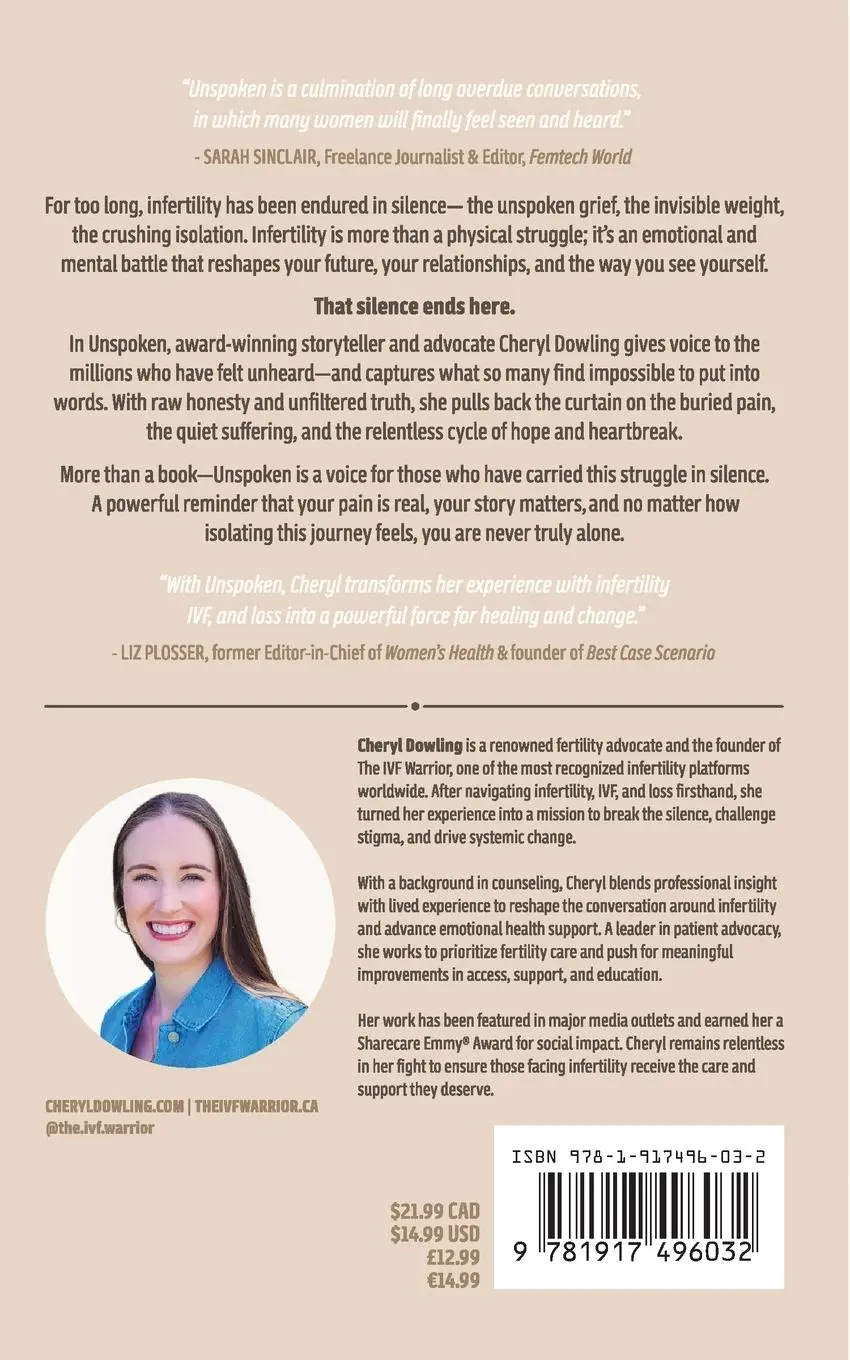 "Unspoken is a culmination of long overdue conversations, in which many women will finally feel seen and heard."

- SARAH SINCLAIR, Freelance Journalist & Editor, Femtech World

For too long, infertility has been endured in silence— the unspoken grief, the invisible weight, the crushing isolation. Infertility is more than a physical struggle; it's an emotional and mental battle that reshapes your future, your relationships, and the way you see yourself.

That silence ends here.

In Unspoken, award-winning storyteller and advocate Cheryl Dowling gives voice to the millions who have felt unheard—and captures what so many find impossible to put into words. With raw honesty and unfiltered truth, she pulls back the curtain on the buried pain, the quiet suffering, and the relentless cycle of hope and heartbreak.

More than a book—Unspoken is a voice for those who have carried this struggle in silence. A powerful reminder that your pain is real, your story matters, and no matter how isolating this journey feels, you are never truly alone.

"With Unspoken, Cheryl transforms her experience with infertility IVF, and loss into a powerful force for healing and change."

- LIZ PLOSSER, former Editor-in-Chief of Women's Health & founder of Best Case Scenario

Cheryl Dowling is a renowned fertility advocate and the founder of The IVF Warrior, one of the most recognized infertility platforms worldwide. After navigating infertility, IVF, and loss firsthand, she turned her experience into a mission to break the silence, challenge stigma, and drive systemic change.

With a background in counseling, Cheryl blends professional insight with lived experience to reshape the conversation around infertility and advance emotional health support. A leader in patient advocacy, she works to prioritize fertility care and push for meaningful improvements in access, support, and education.

Her work has been featured in major media outlets and earned her a Sharecare Emmy® Award for social impact. Cheryl remains relentless in her fight to ensure those facing infertility receive the care and support they deserve.

CHERYLDOWLING.COM | THEIVFWARRIOR.CA
@the.ivf.warrior

$21.99 CAD
$14.99 USD
£12.99
€14.99

ISBN 978-1-917496-03-2

9 781917 496032